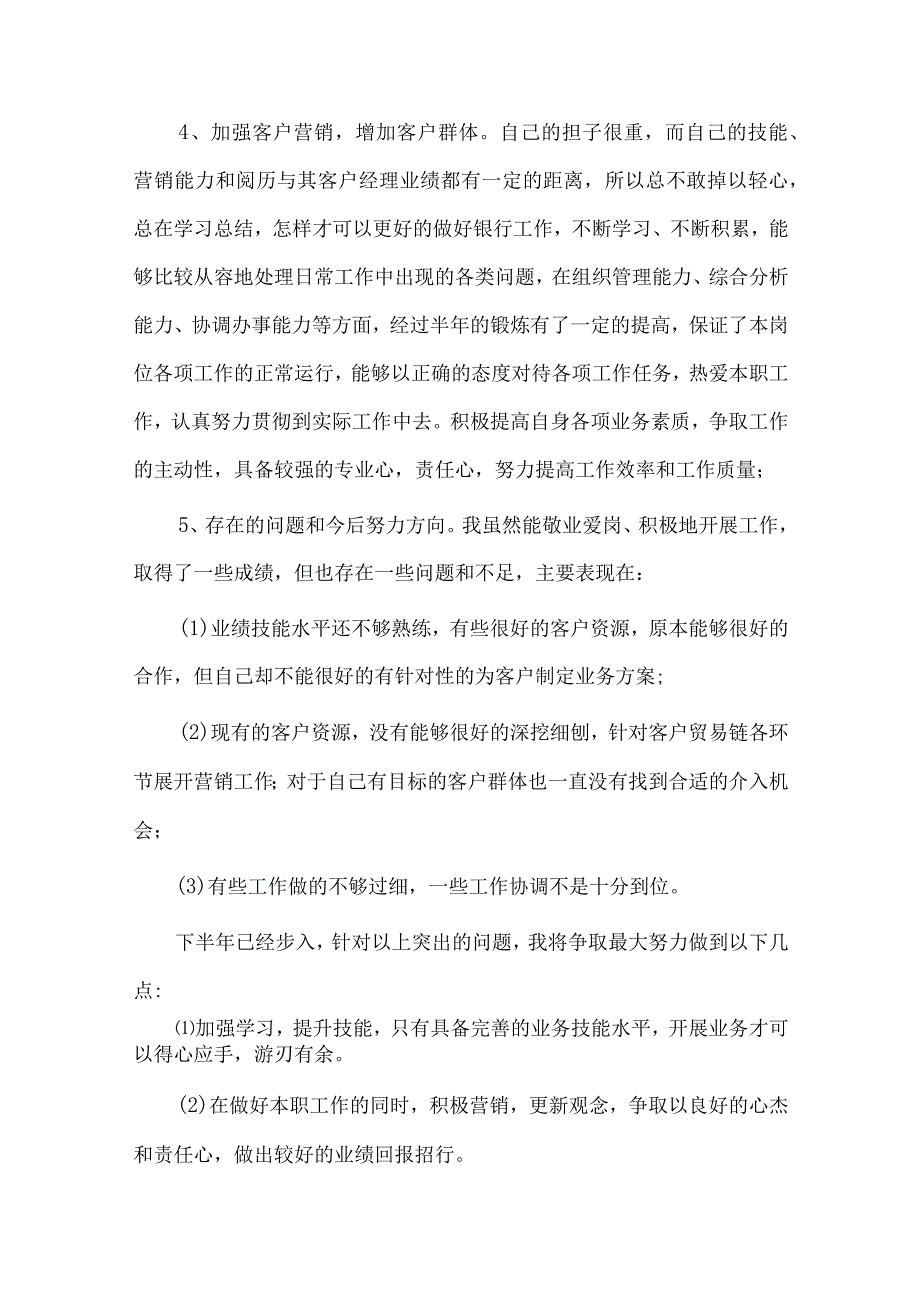 4、加强客户营销，增加客户群体。自己的担子很重，而自己的技能、营销能力和阅历与其客户经理业绩都有一定的距离，所以总不敢掉以轻心，总在学习总结，怎样才可以更好的做好银行工作，不断学习、不断积累，能够比较从容地处理日常工作中出现的各类问题，在组织管理能力、综合分析能力、协调办事能力等方面，经过半年的锻炼有了一定的提高，保证了本岗位各项工作的正常运行，能够以正确的态度对待各项工作任务，热爱本职工作，认真努力贯彻到实际工作中去。积极提高自身各项业务素质，争取工作的主动性，具备较强的专业心，责任心，努力提高工作效率和工作质量；

5、存在的问题和今后努力方向。我虽然能敬业爱岗、积极地开展工作，取得了一些成绩，但也存在一些问题和不足，主要表现在：

(1)业绩技能水平还不够熟练，有些很好的客户资源，原本能够很好的合作，但自己却不能很好的有针对性的为客户制定业务方案；

(2)现有的客户资源，没有能够很好的深挖细刨，针对客户贸易链各环节展开营销工作；对于自己有目标的客户群体也一直没有找到合适的介入机会；

(3)有些工作做的不够过细，一些工作协调不是十分到位。

下半年已经步入，针对以上突出的问题，我将争取最大努力做到以下几点：

⑴加强学习，提升技能，只有具备完善的业务技能水平，开展业务才可以得心应手，游刃有余。

(2)在做好本职工作的同时，积极营销，更新观念，争取以良好的心杰和责任心，做出较好的业绩回报招行。